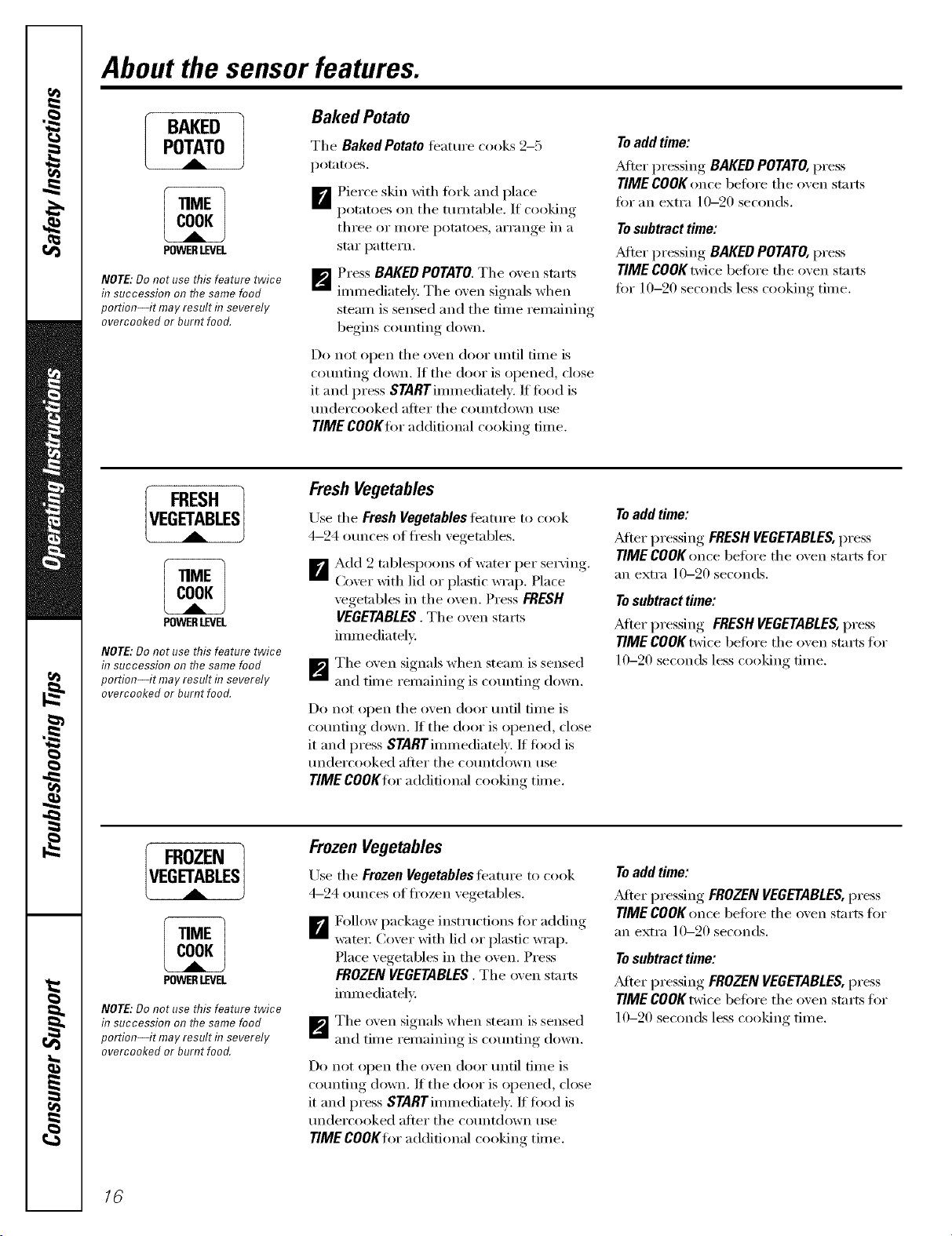 Safety Instructions

Operating Instructions

Troubleshooting Tips

Consumer Support

About the sensor features.

BAKED POTATO

TIME COOK
POWER LEVEL

NOTE: Do not use this feature twice in succession on the same food portion—it may result in severely overcooked or burnt food.

Baked Potato

The Baked Potato feature cooks 2–5 potatoes.

1 Pierce skin with fork and place potatoes on the turntable. If cooking three or more potatoes, arrange in a star pattern.

2 Press BAKED POTATO. The oven starts immediately. The oven signals when steam is sensed and the time remaining begins counting down.

Do not open the oven door until time is counting down. If the door is opened, close it and press START immediately. If food is undercooked after the countdown use TIME COOK for additional cooking time.

To add time:

After pressing BAKED POTATO, press TIME COOK once before the oven starts for an extra 10–20 seconds.

To subtract time:

After pressing BAKED POTATO, press TIME COOK twice before the oven starts for 10–20 seconds less cooking time.

FRESH VEGETABLES

TIME COOK
POWER LEVEL

NOTE: Do not use this feature twice in succession on the same food portion—it may result in severely overcooked or burnt food.

Fresh Vegetables

Use the Fresh Vegetables feature to cook 4–24 ounces of fresh vegetables.

1 Add 2 tablespoons of water per serving. Cover with lid or plastic wrap. Place vegetables in the oven. Press FRESH VEGETABLES . The oven starts immediately.

2 The oven signals when steam is sensed and time remaining is counting down.

Do not open the oven door until time is counting down. If the door is opened, close it and press START immediately. If food is undercooked after the countdown use TIME COOK for additional cooking time.

To add time:

After pressing FRESH VEGETABLES, press TIME COOK once before the oven starts for an extra 10–20 seconds.

To subtract time:

After pressing FRESH VEGETABLES, press TIME COOK twice before the oven starts for 10–20 seconds less cooking time.

FROZEN VEGETABLES

TIME COOK
POWER LEVEL

NOTE: Do not use this feature twice in succession on the same food portion—it may result in severely overcooked or burnt food.

Frozen Vegetables

Use the Frozen Vegetables feature to cook 4–24 ounces of frozen vegetables.

1 Follow package instructions for adding water. Cover with lid or plastic wrap. Place vegetables in the oven. Press FROZEN VEGETABLES . The oven starts immediately.

2 The oven signals when steam is sensed and time remaining is counting down.

Do not open the oven door until time is counting down. If the door is opened, close it and press START immediately. If food is undercooked after the countdown use TIME COOK for additional cooking time.

To add time:

After pressing FROZEN VEGETABLES, press TIME COOK once before the oven starts for an extra 10–20 seconds.

To subtract time:

After pressing FROZEN VEGETABLES, press TIME COOK twice before the oven starts for 10–20 seconds less cooking time.

16